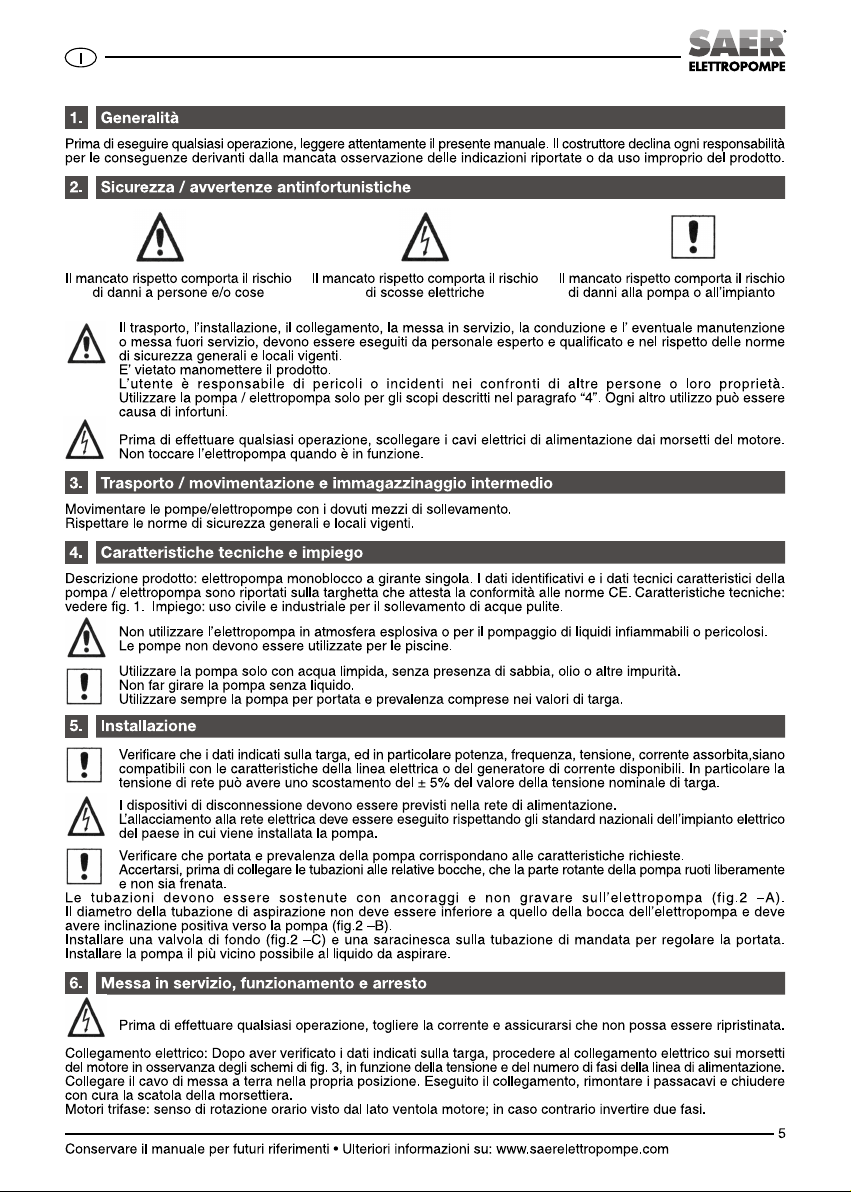 I

SAER
ELETTROPOMPE

1. Generalità

Prima di eseguire qualsiasi operazione, leggere attentamente il presente manuale. Il costruttore declina ogni responsabilità per le conseguenze derivanti dalla mancata osservazione delle indicazioni riportate o da uso improprio del prodotto.

2. Sicurezza / avvertenze antinfortunistiche

Il mancato rispetto comporta il rischio di danni a persone e/o cose

Il mancato rispetto comporta il rischio di scosse elettriche

Il mancato rispetto comporta il rischio di danni alla pompa o all'impianto

Il trasporto, l'installazione, il collegamento, la messa in servizio, la conduzione e l' eventuale manutenzione o messa fuori servizio, devono essere eseguiti da personale esperto e qualificato e nel rispetto delle norme di sicurezza generali e locali vigenti.
E' vietato manomettere il prodotto.
L'utente è responsabile di pericoli o incidenti nei confronti di altre persone o loro proprietà. Utilizzare la pompa / elettropompa solo per gli scopi descritti nel paragrafo "4". Ogni altro utilizzo può essere causa di infortuni.

Prima di effettuare qualsiasi operazione, scollegare i cavi elettrici di alimentazione dai morsetti del motore. Non toccare l'elettropompa quando è in funzione.

3. Trasporto / movimentazione e immagazzinaggio intermedio

Movimentare le pompe/elettropompe con i dovuti mezzi di sollevamento.
Rispettare le norme di sicurezza generali e locali vigenti.

4. Caratteristiche tecniche e impiego

Descrizione prodotto: elettropompa monoblocco a girante singola. I dati identificativi e i dati tecnici caratteristici della pompa / elettropompa sono riportati sulla targhetta che attesta la conformità alle norme CE. Caratteristiche tecniche: vedere fig. 1. Impiego: uso civile e industriale per il sollevamento di acque pulite.

Non utilizzare l'elettropompa in atmosfera esplosiva o per il pompaggio di liquidi infiammabili o pericolosi.
Le pompe non devono essere utilizzate per le piscine.

Utilizzare la pompa solo con acqua limpida, senza presenza di sabbia, olio o altre impurità.
Non far girare la pompa senza liquido.
Utilizzare sempre la pompa per portata e prevalenza comprese nei valori di targa.

5. Installazione

Verificare che i dati indicati sulla targa, ed in particolare potenza, frequenza, tensione, corrente assorbita,siano compatibili con le caratteristiche della linea elettrica o del generatore di corrente disponibili. In particolare la tensione di rete può avere uno scostamento del ± 5% del valore della tensione nominale di targa.

I dispositivi di disconnessione devono essere previsti nella rete di alimentazione.
L'allacciamento alla rete elettrica deve essere eseguito rispettando gli standard nazionali dell'impianto elettrico del paese in cui viene installata la pompa.

Verificare che portata e prevalenza della pompa corrispondano alle caratteristiche richieste.
Accertarsi, prima di collegare le tubazioni alle relative bocche, che la parte rotante della pompa ruoti liberamente e non sia frenata.
Le tubazioni devono essere sostenute con ancoraggi e non gravare sull'elettropompa (fig.2 –A).
Il diametro della tubazione di aspirazione non deve essere inferiore a quello della bocca dell'elettropompa e deve avere inclinazione positiva verso la pompa (fig.2 –B).
Installare una valvola di fondo (fig.2 –C) e una saracinesca sulla tubazione di mandata per regolare la portata.
Installare la pompa il più vicino possibile al liquido da aspirare.

6. Messa in servizio, funzionamento e arresto

Prima di effettuare qualsiasi operazione, togliere la corrente e assicurarsi che non possa essere ripristinata.

Collegamento elettrico: Dopo aver verificato i dati indicati sulla targa, procedere al collegamento elettrico sui morsetti del motore in osservanza degli schemi di fig. 3, in funzione della tensione e del numero di fasi della linea di alimentazione.
Collegare il cavo di messa a terra nella propria posizione. Eseguito il collegamento, rimontare i passacavi e chiudere con cura la scatola della morsettiera.
Motori trifase: senso di rotazione orario visto dal lato ventola motore; in caso contrario invertire due fasi.

5

Conservare il manuale per futuri riferimenti • Ulteriori informazioni su: www.saerelettropompe.com